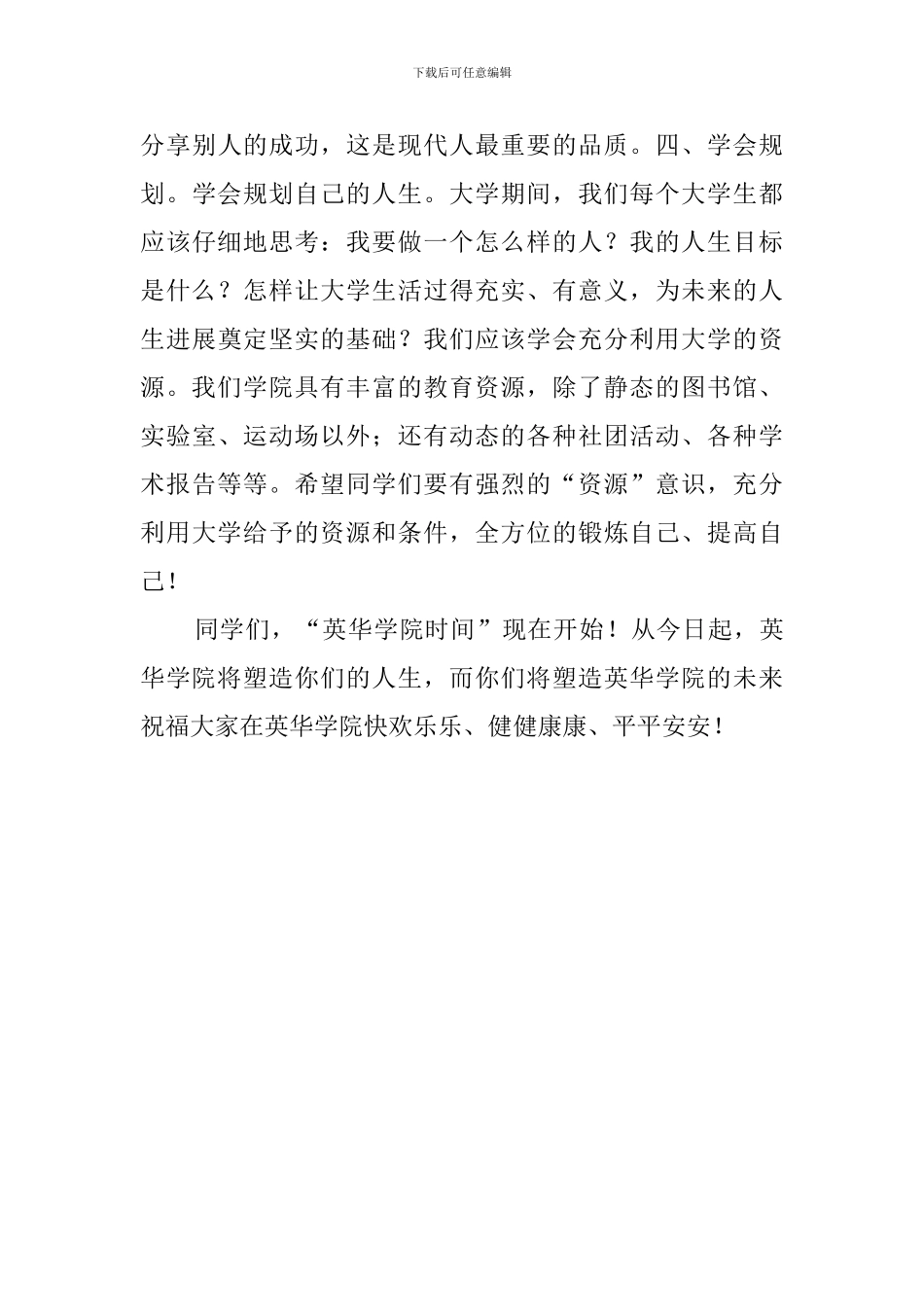 下载后可任意编辑

分享别人的成功，这是现代人最重要的品质。四、学会规划。学会规划自己的人生。大学期间，我们每个大学生都应该仔细地思考：我要做一个怎么样的人？我的人生目标是什么？怎样让大学生活过得充实、有意义，为未来的人生进展奠定坚实的基础？我们应该学会充分利用大学的资源。我们学院具有丰富的教育资源，除了静态的图书馆、实验室、运动场以外；还有动态的各种社团活动、各种学术报告等等。希望同学们要有强烈的“资源”意识，充分利用大学给予的资源和条件，全方位的锻炼自己、提高自己！

同学们，“英华学院时间”现在开始！从今日起，英华学院将塑造你们的人生，而你们将塑造英华学院的未来祝福大家在英华学院快欢乐乐、健健康康、平平安安！